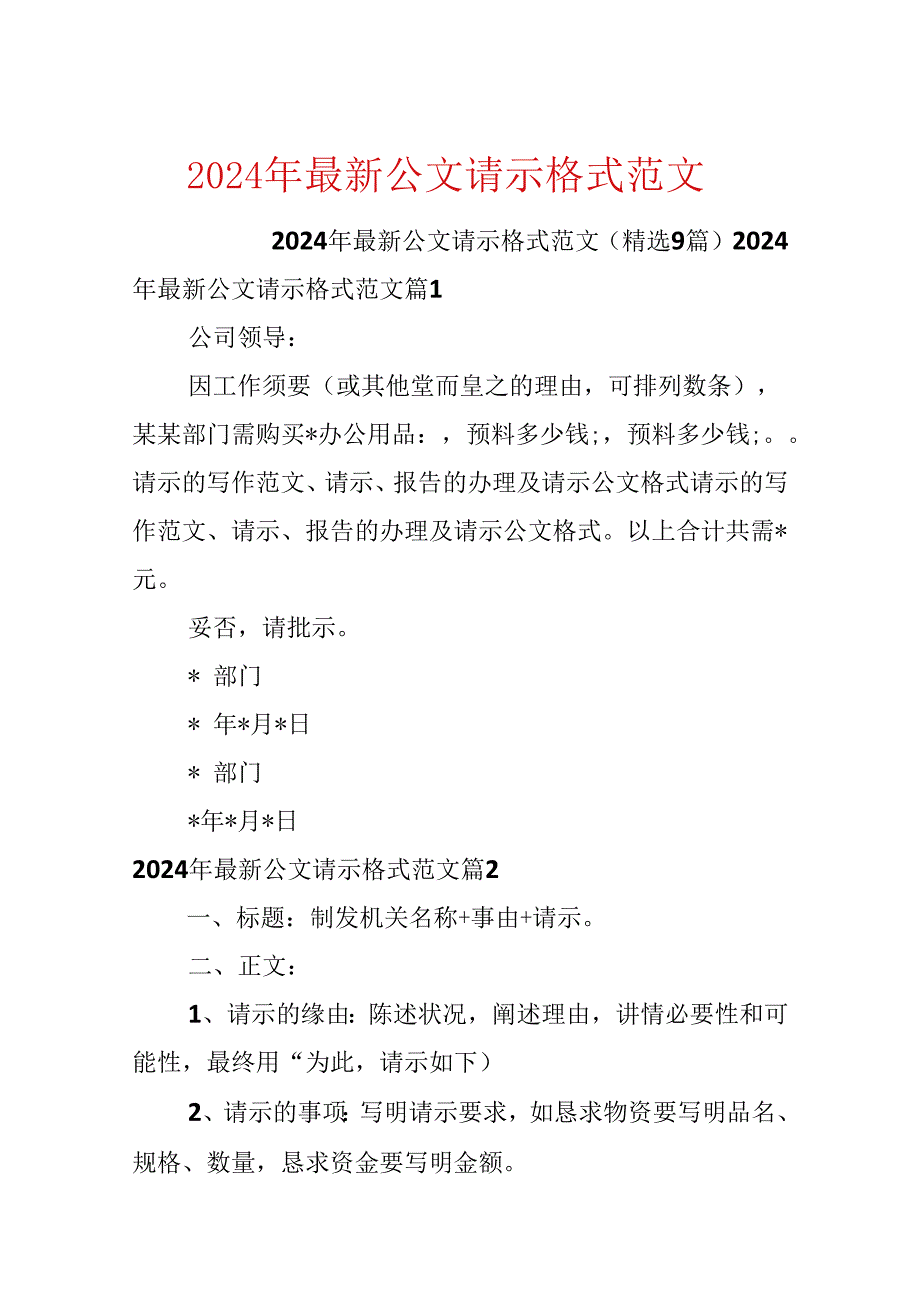 2024年最新公文请示格式范文

2024年最新公文请示格式范文（精选9篇）2024年最新公文请示格式范文篇1

公司领导：

因工作须要（或其他堂而皇之的理由，可排列数条），某某部门需购买*办公用品：，预料多少钱;，预料多少钱;。。请示的写作范文、请示、报告的办理及请示公文格式请示的写作范文、请示、报告的办理及请示公文格式。以上合计共需*元。

妥否，请批示。

* 部门

* 年*月*日

* 部门

*年*月*日

2024年最新公文请示格式范文篇2

一、标题：制发机关名称+事由+请示。

二、正文：

1、请示的缘由：陈述状况，阐述理由，讲情必要性和可能性，最终用“为此，请示如下）

2、请示的事项：写明请示要求，如恳求物资要写明品名、规格、数量，恳求资金要写明金额。